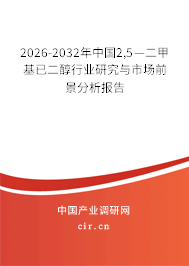 2026-2032年中国2,5－二甲基已二醇行业研究与市场前景分析报告

中国产业调研网

cir.cn